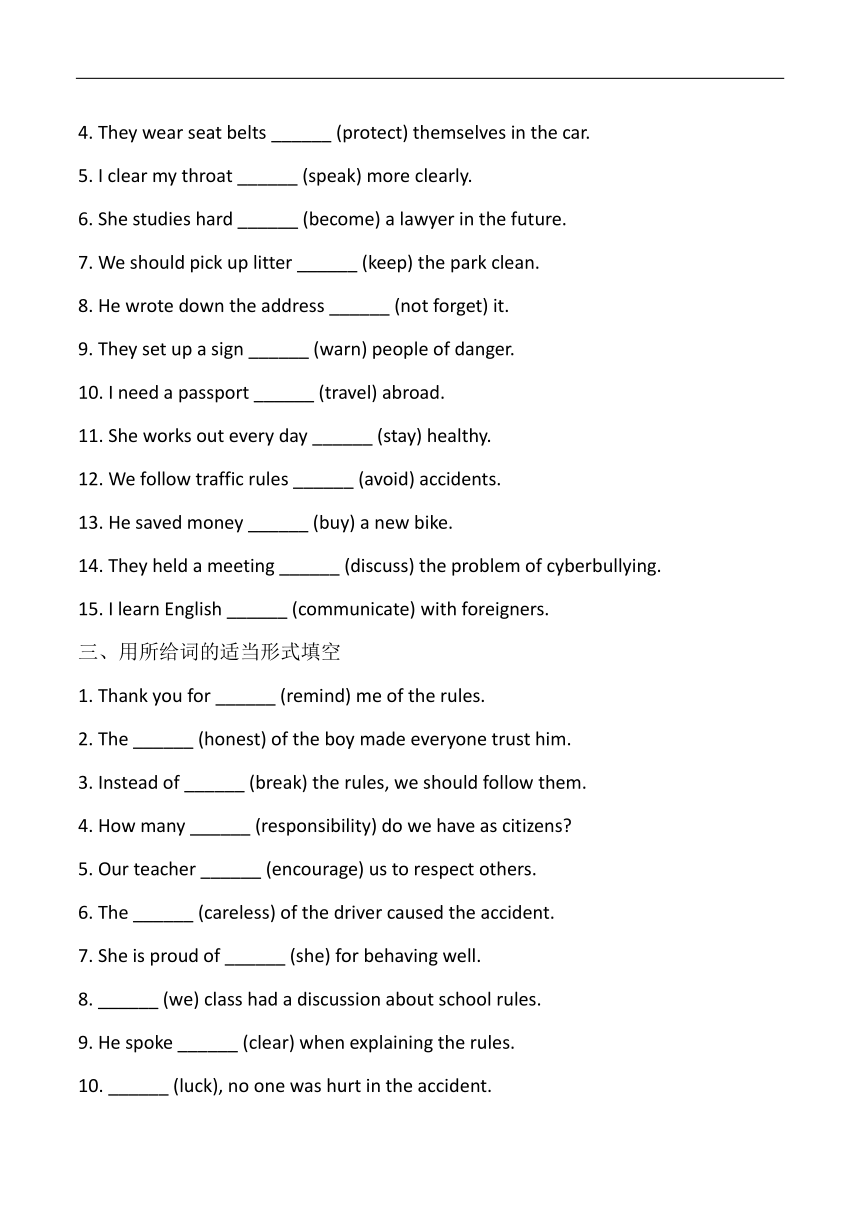 4. They wear seat belts ______ (protect) themselves in the car.

5. I clear my throat ______ (speak) more clearly.

6. She studies hard ______ (become) a lawyer in the future.

7. We should pick up litter ______ (keep) the park clean.

8. He wrote down the address ______ (not forget) it.

9. They set up a sign ______ (warn) people of danger.

10. I need a passport ______ (travel) abroad.

11. She works out every day ______ (stay) healthy.

12. We follow traffic rules ______ (avoid) accidents.

13. He saved money ______ (buy) a new bike.

14. They held a meeting ______ (discuss) the problem of cyberbullying.

15. I learn English ______ (communicate) with foreigners.

三、用所给词的适当形式填空

1. Thank you for ______ (remind) me of the rules.

2. The ______ (honest) of the boy made everyone trust him.

3. Instead of ______ (break) the rules, we should follow them.

4. How many ______ (responsibility) do we have as citizens?

5. Our teacher ______ (encourage) us to respect others.

6. The ______ (careless) of the driver caused the accident.

7. She is proud of ______ (she) for behaving well.

8. ______ (we) class had a discussion about school rules.

9. He spoke ______ (clear) when explaining the rules.

10. ______ (luck), no one was hurt in the accident.